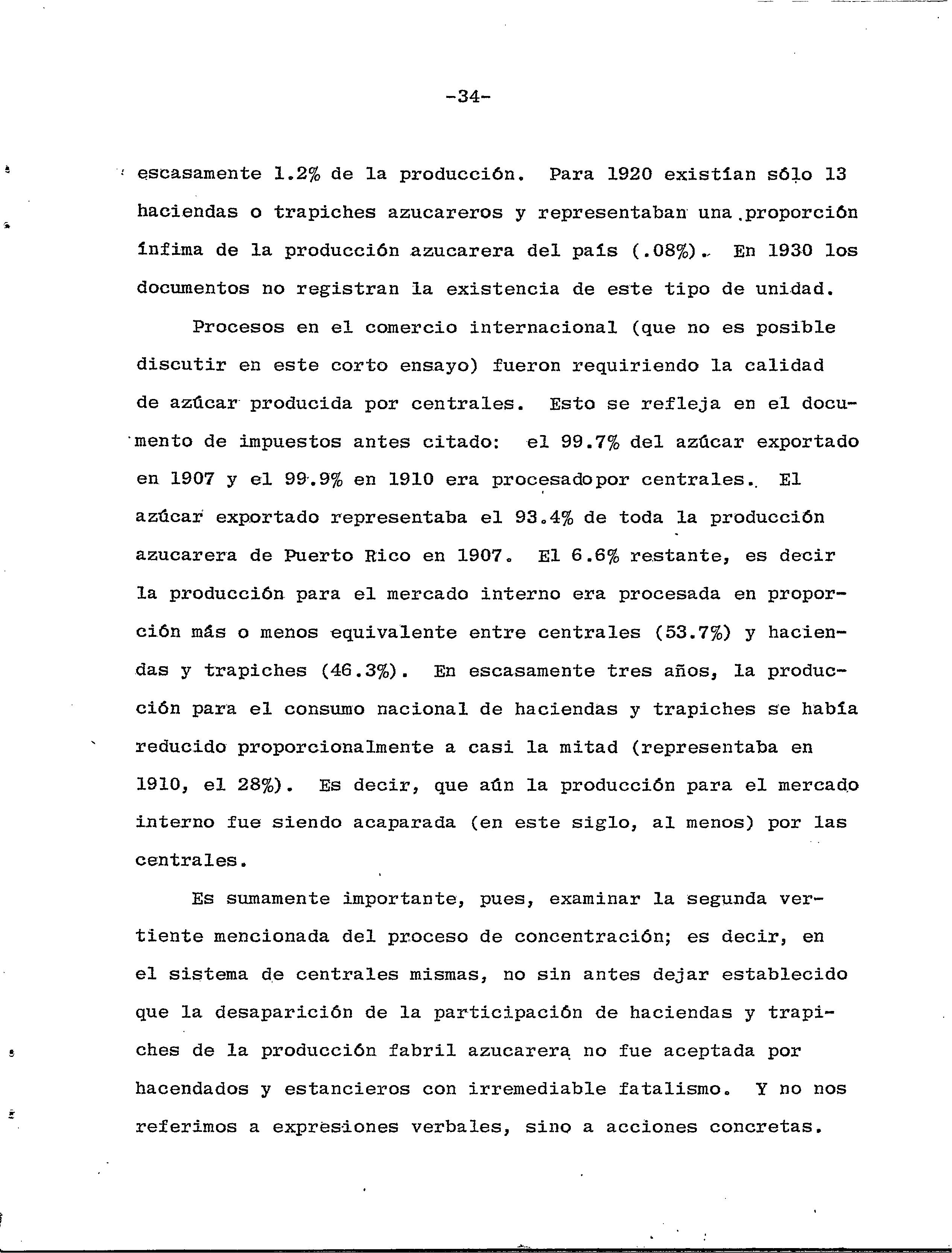 -34-

escasamente 1.2% de la producción. Para 1920 existían sólo 13 haciendas o trapiches azucareros y representaban una proporción ínfima de la producción azucarera del país (.08%). En 1930 los documentos no registran la existencia de este tipo de unidad.

Procesos en el comercio internacional (que no es posible discutir en este corto ensayo) fueron requiriendo la calidad de azúcar producida por centrales. Esto se refleja en el documento de impuestos antes citado: el 99.7% del azúcar exportado en 1907 y el 99.9% en 1910 era procesadopor centrales. El azúcar exportado representaba el 93.4% de toda la producción azucarera de Puerto Rico en 1907. El 6.6% restante, es decir la producción para el mercado interno era procesada en proporción más o menos equivalente entre centrales (53.7%) y haciendas y trapiches (46.3%). En escasamente tres años, la producción para el consumo nacional de haciendas y trapiches se había reducido proporcionalmente a casi la mitad (representaba en 1910, el 28%). Es decir, que aún la producción para el mercado interno fue siendo acaparada (en este siglo, al menos) por las centrales.

Es sumamente importante, pues, examinar la segunda vertiente mencionada del proceso de concentración; es decir, en el sistema de centrales mismas, no sin antes dejar establecido que la desaparición de la participación de haciendas y trapiches de la producción fabril azucarera no fue aceptada por hacendados y estancieros con irremediable fatalismo. Y no nos referimos a expresiones verbales, sino a acciones concretas.